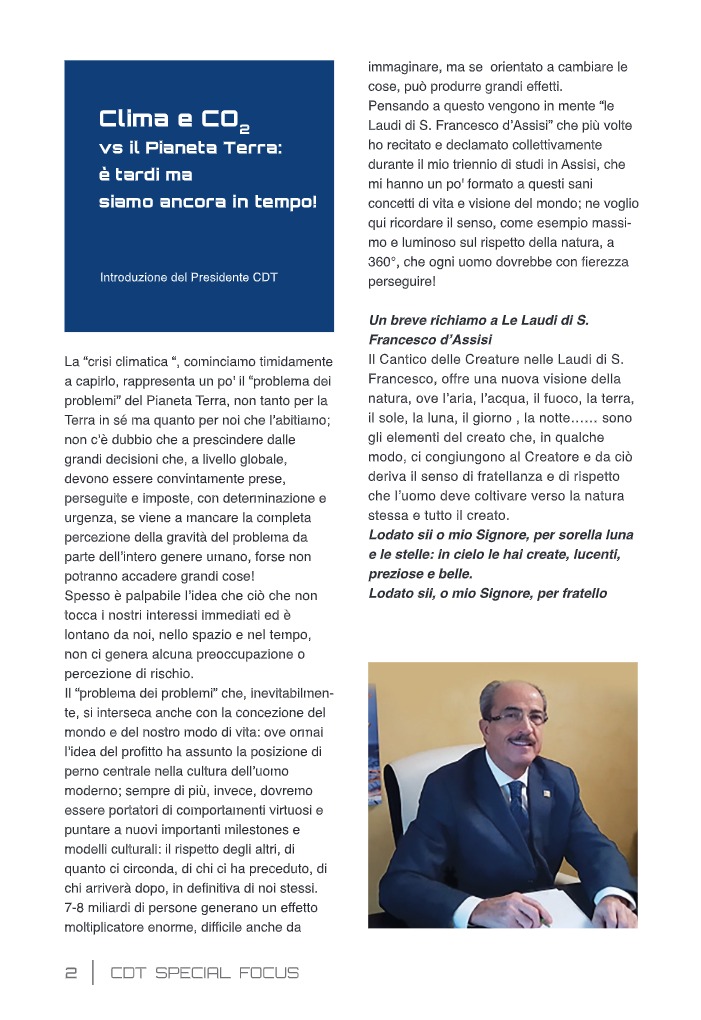 Clima e $CO_2$
vs il Pianeta Terra:
è tardi ma
siamo ancora in tempo!

Introduzione del Presidente CDT

La "crisi climatica ", cominciamo timidamente a capirlo, rappresenta un po' il "problema dei problemi" del Pianeta Terra, non tanto per la Terra in sé ma quanto per noi che l'abitiamo; non c'è dubbio che a prescindere dalle grandi decisioni che, a livello globale, devono essere convintamente prese, perseguite e imposte, con determinazione e urgenza, se viene a mancare la completa percezione della gravità del problema da parte dell'intero genere umano, forse non potranno accadere grandi cose!
Spesso è palpabile l'idea che ciò che non tocca i nostri interessi immediati ed è lontano da noi, nello spazio e nel tempo, non ci genera alcuna preoccupazione o percezione di rischio.
Il "problema dei problemi" che, inevitabilmente, si interseca anche con la concezione del mondo e del nostro modo di vita: ove ormai l'idea del profitto ha assunto la posizione di perno centrale nella cultura dell'uomo moderno; sempre di più, invece, dovremo essere portatori di comportamenti virtuosi e puntare a nuovi importanti milestones e modelli culturali: il rispetto degli altri, di quanto ci circonda, di chi ci ha preceduto, di chi arriverà dopo, in definitiva di noi stessi.
7-8 miliardi di persone generano un effetto moltiplicatore enorme, difficile anche da immaginare, ma se orientato a cambiare le cose, può produrre grandi effetti.
Pensando a questo vengono in mente "le Laudi di S. Francesco d'Assisi" che più volte ho recitato e declamato collettivamente durante il mio triennio di studi in Assisi, che mi hanno un po' formato a questi sani concetti di vita e visione del mondo; ne voglio qui ricordare il senso, come esempio massimo e luminoso sul rispetto della natura, a 360°, che ogni uomo dovrebbe con fierezza perseguire!

Un breve richiamo a Le Laudi di S. Francesco d'Assisi
Il Cantico delle Creature nelle Laudi di S. Francesco, offre una nuova visione della natura, ove l'aria, l'acqua, il fuoco, la terra, il sole, la luna, il giorno , la notte…… sono gli elementi del creato che, in qualche modo, ci congiungono al Creatore e da ciò deriva il senso di fratellanza e di rispetto che l'uomo deve coltivare verso la natura stessa e tutto il creato.
Lodato sii o mio Signore, per sorella luna e le stelle: in cielo le hai create, lucenti, preziose e belle.
Lodato sii, o mio Signore, per fratello

2 | CDT SPECIAL FOCUS